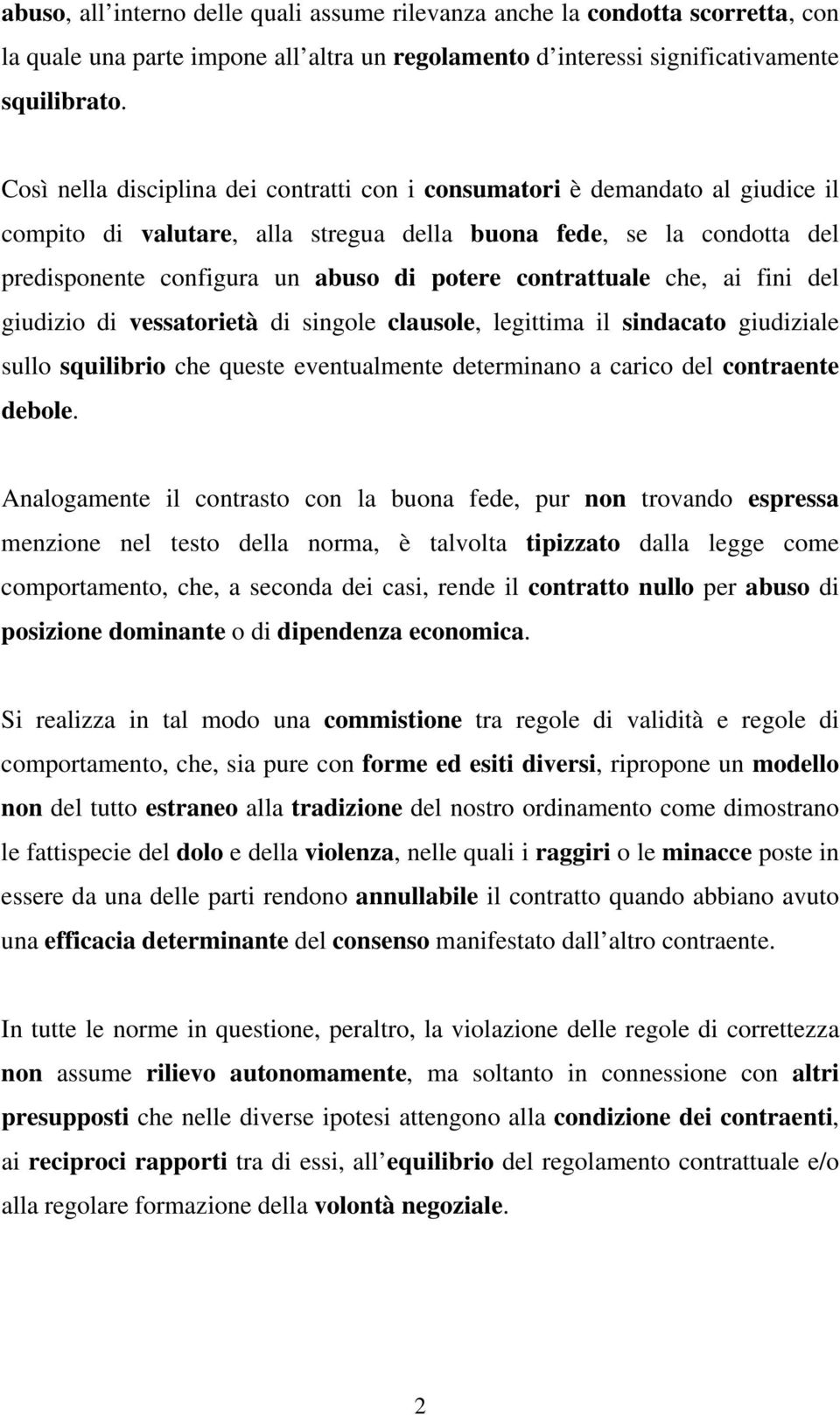 abuso, all interno delle quali assume rilevanza anche la condotta scorretta, con la quale una parte impone all altra un regolamento d interessi significativamente squilibrato.

Così nella disciplina dei contratti con i consumatori è demandato al giudice il compito di valutare, alla stregua della buona fede, se la condotta del predisponente configura un abuso di potere contrattuale che, ai fini del giudizio di vessatorietà di singole clausole, legittima il sindacato giudiziale sullo squilibrio che queste eventualmente determinano a carico del contraente debole.

Analogamente il contrasto con la buona fede, pur non trovando espressa menzione nel testo della norma, è talvolta tipizzato dalla legge come comportamento, che, a seconda dei casi, rende il contratto nullo per abuso di posizione dominante o di dipendenza economica.

Si realizza in tal modo una commistione tra regole di validità e regole di comportamento, che, sia pure con forme ed esiti diversi, ripropone un modello non del tutto estraneo alla tradizione del nostro ordinamento come dimostrano le fattispecie del dolo e della violenza, nelle quali i raggiri o le minacce poste in essere da una delle parti rendono annullabile il contratto quando abbiano avuto una efficacia determinante del consenso manifestato dall altro contraente.

In tutte le norme in questione, peraltro, la violazione delle regole di correttezza non assume rilievo autonomamente, ma soltanto in connessione con altri presupposti che nelle diverse ipotesi attengono alla condizione dei contraenti, ai reciproci rapporti tra di essi, all equilibrio del regolamento contrattuale e/o alla regolare formazione della volontà negoziale.

2